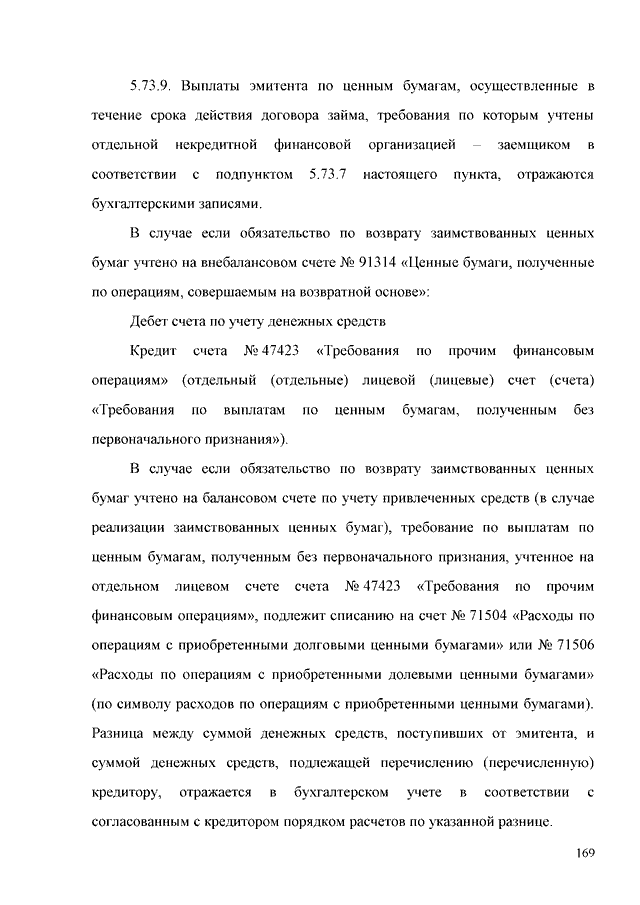 5.73.9. Выплаты эмитента по ценным бумагам, осуществленные в течение срока действия договора займа, требования по которым учтены отдельной некредитной финансовой организацией – заемщиком в соответствии с подпунктом 5.73.7 настоящего пункта, отражаются бухгалтерскими записями.

В случае если обязательство по возврату заимствованных ценных бумаг учтено на внебалансовом счете № 91314 «Ценные бумаги, полученные по операциям, совершаемым на возвратной основе»:

Дебет счета по учету денежных средств

Кредит счета № 47423 «Требования по прочим финансовым операциям» (отдельный (отдельные) лицевой (лицевые) счет (счета) «Требования по выплатам по ценным бумагам, полученным без первоначального признания»).

В случае если обязательство по возврату заимствованных ценных бумаг учтено на балансовом счете по учету привлеченных средств (в случае реализации заимствованных ценных бумаг), требование по выплатам по ценным бумагам, полученным без первоначального признания, учтенное на отдельном лицевом счете счета № 47423 «Требования по прочим финансовым операциям», подлежит списанию на счет № 71504 «Расходы по операциям с приобретенными долговыми ценными бумагами» или № 71506 «Расходы по операциям с приобретенными долевыми ценными бумагами» (по символу расходов по операциям с приобретенными ценными бумагами). Разница между суммой денежных средств, поступивших от эмитента, и суммой денежных средств, подлежащей перечислению (перечисленную) кредитору, отражается в бухгалтерском учете в соответствии с согласованным с кредитором порядком расчетов по указанной разнице.

169